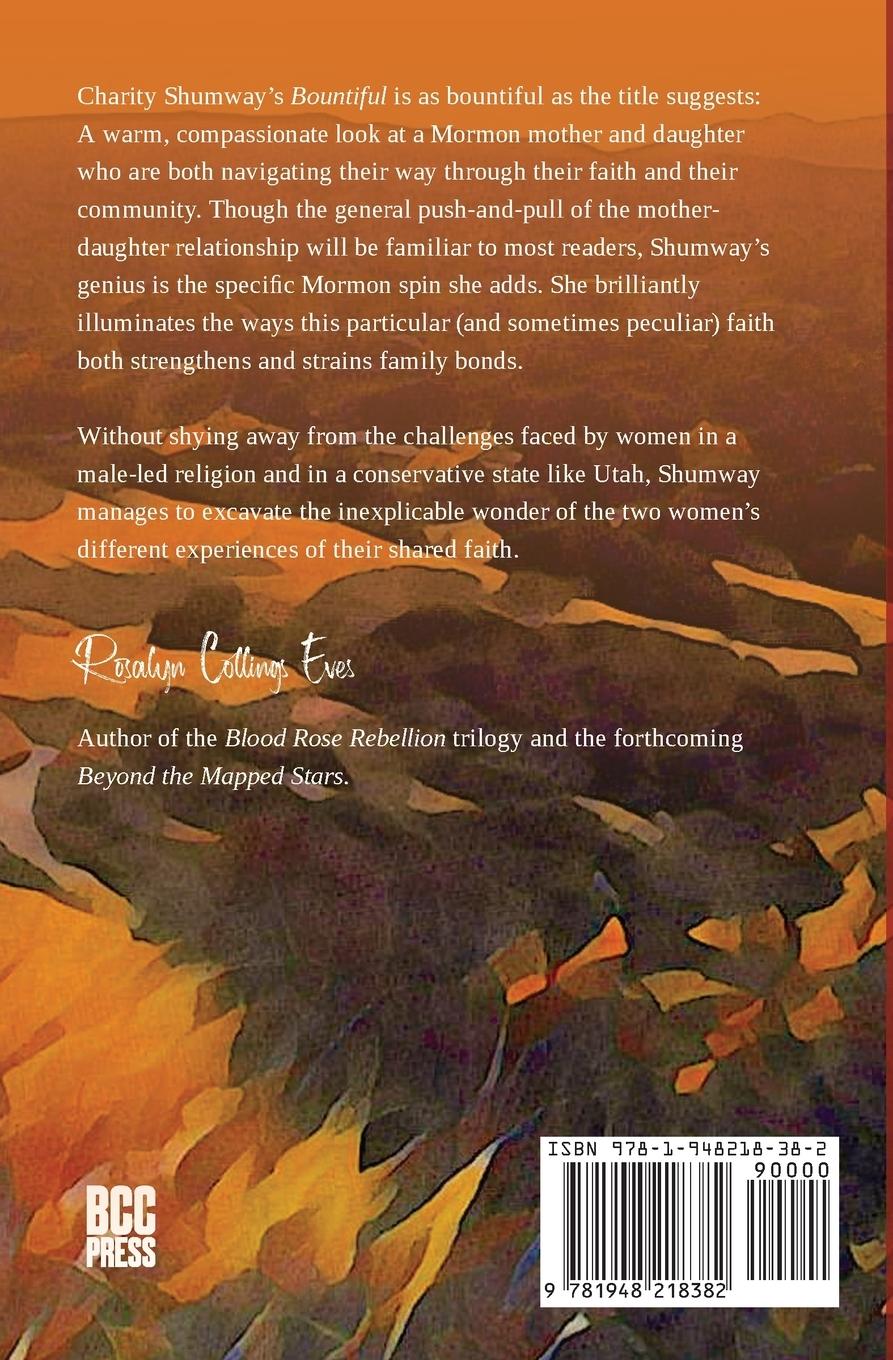 Charity Shumway's Bountiful is as bountiful as the title suggests: A warm, compassionate look at a Mormon mother and daughter who are both navigating their way through their faith and their community. Though the general push-and-pull of the mother-daughter relationship will be familiar to most readers, Shumway's genius is the specific Mormon spin she adds. She brilliantly illuminates the ways this particular (and sometimes peculiar) faith both strengthens and strains family bonds.

Without shying away from the challenges faced by women in a male-led religion and in a conservative state like Utah, Shumway manages to excavate the inexplicable wonder of the two women's different experiences of their shared faith.

Rosalyn Collings Eves

Author of the Blood Rose Rebellion trilogy and the forthcoming Beyond the Mapped Stars.

BCC PRESS

ISBN 978-1-948218-38-2
90000
9 781948 218382